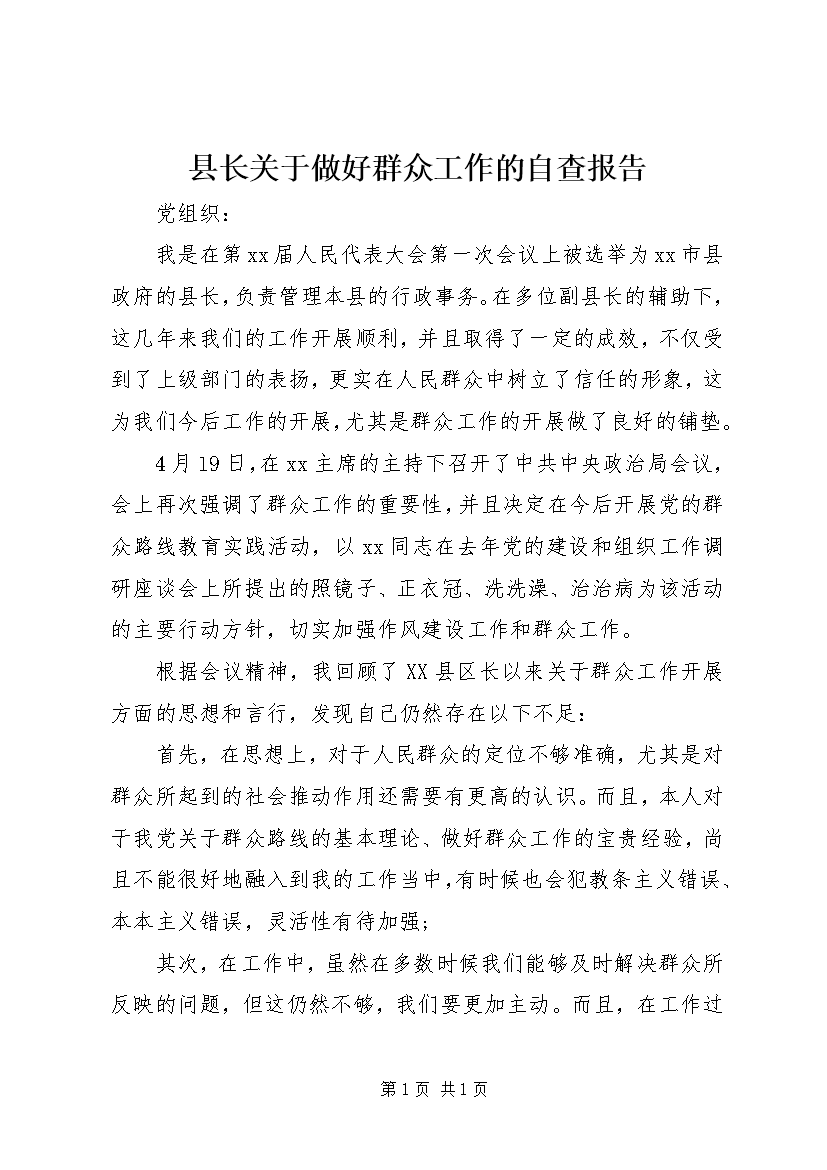 县长关于做好群众工作的自查报告

党组织：

我是在第xx届人民代表大会第一次会议上被选举为xx市县政府的县长，负责管理本县的行政事务。在多位副县长的辅助下，这几年来我们的工作开展顺利，并且取得了一定的成效，不仅受到了上级部门的表扬，更实在人民群众中树立了信任的形象，这为我们今后工作的开展，尤其是群众工作的开展做了良好的铺垫。

4月19日，在xx主席的主持下召开了中共中央政治局会议，会上再次强调了群众工作的重要性，并且决定在今后开展党的群众路线教育实践活动，以xx同志在去年党的建设和组织工作调研座谈会上所提出的照镜子、正衣冠、洗洗澡、治治病为该活动的主要行动方针，切实加强作风建设工作和群众工作。

根据会议精神，我回顾了XX县区长以来关于群众工作开展方面的思想和言行，发现自己仍然存在以下不足：

首先，在思想上，对于人民群众的定位不够准确，尤其是对群众所起到的社会推动作用还需要有更高的认识。而且，本人对于我党关于群众路线的基本理论、做好群众工作的宝贵经验，尚且不能很好地融入到我的工作当中，有时候也会犯教条主义错误、本本主义错误，灵活性有待加强；

其次，在工作中，虽然在多数时候我们能够及时解决群众所反映的问题，但这仍然不够，我们要更加主动。而且，在工作过

第1页 共1页